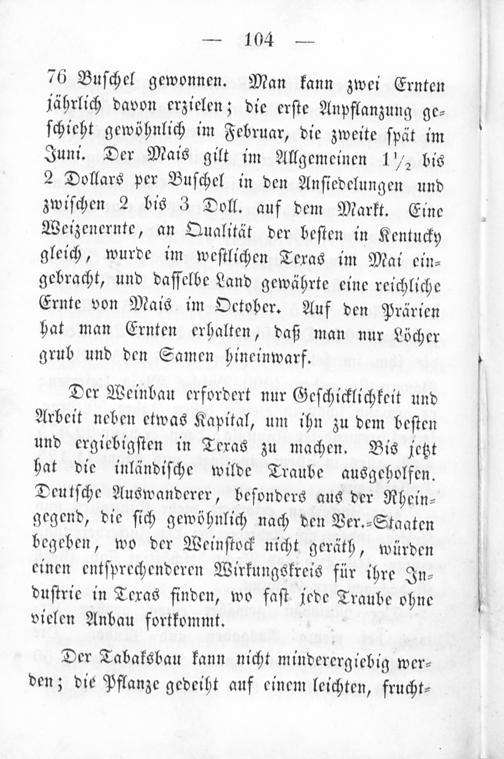 — 104 —

76 Buschel gewonnen. Man kann zwei Ernten jährlich davon erzielen; die erste Anpflanzung geschieht gewöhnlich im Februar, die zweite spät im Juni. Der Mais gilt im Allgemeinen $1\frac{1}{2}$ bis 2 Dollars per Buschel in den Ansiedelungen und zwischen 2 bis 3 Doll. auf dem Markt. Eine Weizenernte, an Qualität der besten in Kentucky gleich, wurde im westlichen Texas im Mai eingebracht, und dasselbe Land gewährte eine reichliche Ernte von Mais im October. Auf den Prärien hat man Ernten erhalten, daß man nur Löcher grub und den Samen hineinwarf.

Der Weinbau erfordert nur Geschicklichkeit und Arbeit neben etwas Kapital, um ihn zu dem besten und ergiebigsten in Texas zu machen. Bis jetzt hat die inländische wilde Traube ausgeholfen. Deutsche Auswanderer, besonders aus der Rheingegend, die sich gewöhnlich nach den Ver.-Staaten begeben, wo der Weinstock nicht geräth, würden einen entsprechenderen Wirkungskreis für ihre Industrie in Texas finden, wo fast jede Traube ohne vielen Anbau fortkommt.

Der Tabaksbau kann nicht minderergiebig werden; die Pflanze gedeiht auf einem leichten, frucht-